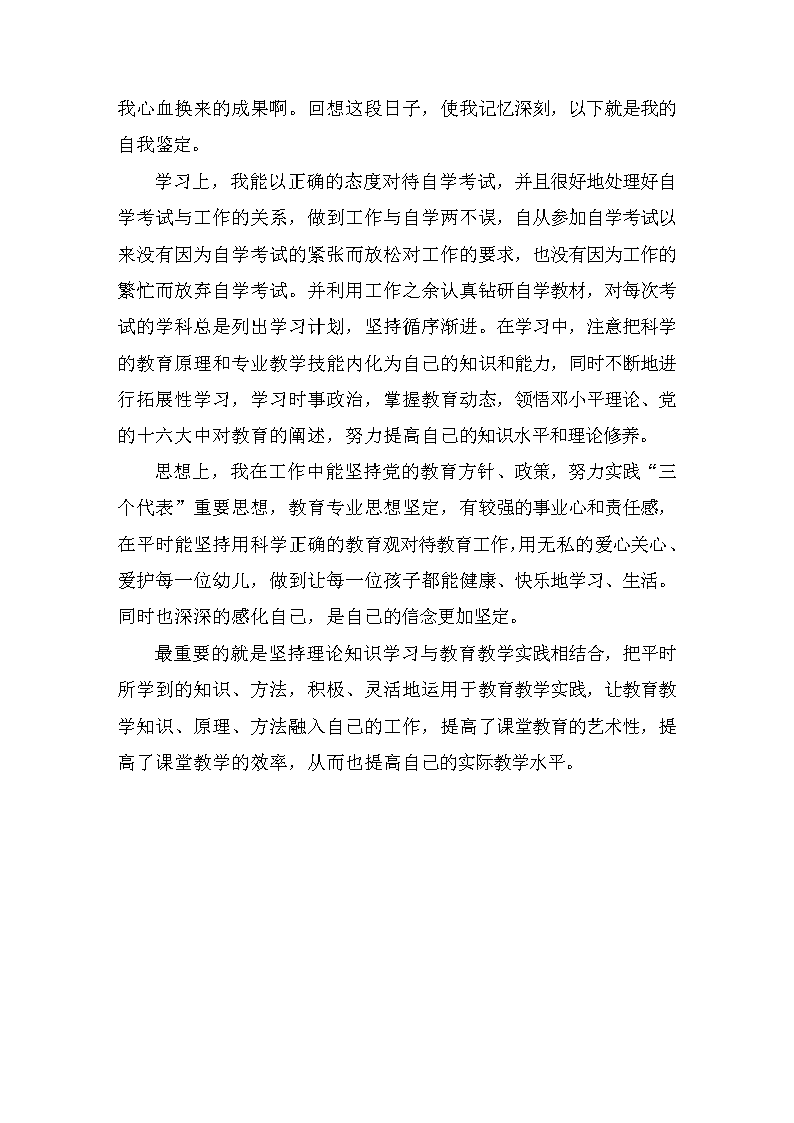 我心血换来的成果啊。回想这段日子，使我记忆深刻，以下就是我的自我鉴定。

学习上，我能以正确的态度对待自学考试，并且很好地处理好自学考试与工作的关系，做到工作与自学两不误，自从参加自学考试以来没有因为自学考试的紧张而放松对工作的要求，也没有因为工作的繁忙而放弃自学考试。并利用工作之余认真钻研自学教材，对每次考试的学科总是列出学习计划，坚持循序渐进。在学习中，注意把科学的教育原理和专业教学技能内化为自己的知识和能力，同时不断地进行拓展性学习，学习时事政治，掌握教育动态，领悟邓小平理论、党的十六大中对教育的阐述，努力提高自己的知识水平和理论修养。

思想上，我在工作中能坚持党的教育方针、政策，努力实践“三个代表”重要思想，教育专业思想坚定，有较强的事业心和责任感，在平时能坚持用科学正确的教育观对待教育工作，用无私的爱心关心、爱护每一位幼儿，做到让每一位孩子都能健康、快乐地学习、生活。同时也深深的感化自己，是自己的信念更加坚定。

最重要的就是坚持理论知识学习与教育教学实践相结合，把平时所学到的知识、方法，积极、灵活地运用于教育教学实践，让教育教学知识、原理、方法融入自己的工作，提高了课堂教育的艺术性，提高了课堂教学的效率，从而也提高自己的实际教学水平。